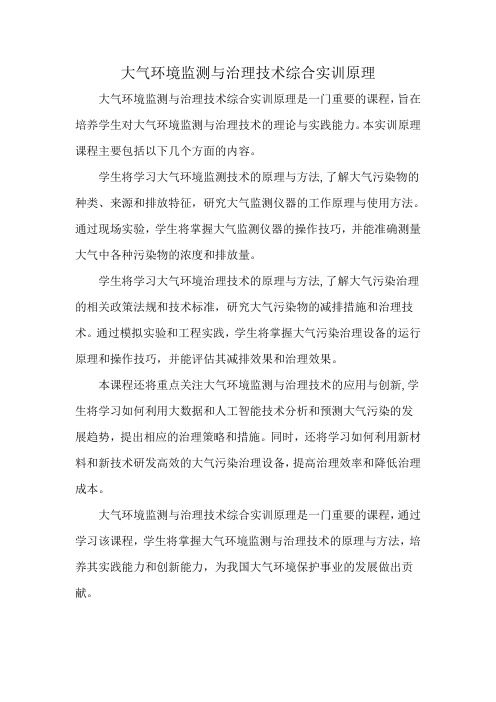 大气环境监测与治理技术综合实训原理

大气环境监测与治理技术综合实训原理是一门重要的课程，旨在培养学生对大气环境监测与治理技术的理论与实践能力。本实训原理课程主要包括以下几个方面的内容。

学生将学习大气环境监测技术的原理与方法，了解大气污染物的种类、来源和排放特征，研究大气监测仪器的工作原理与使用方法。通过现场实验，学生将掌握大气监测仪器的操作技巧，并能准确测量大气中各种污染物的浓度和排放量。

学生将学习大气环境治理技术的原理与方法，了解大气污染治理的相关政策法规和技术标准，研究大气污染物的减排措施和治理技术。通过模拟实验和工程实践，学生将掌握大气污染治理设备的运行原理和操作技巧，并能评估其减排效果和治理效果。

本课程还将重点关注大气环境监测与治理技术的应用与创新，学生将学习如何利用大数据和人工智能技术分析和预测大气污染的发展趋势，提出相应的治理策略和措施。同时，还将学习如何利用新材料和新技术研发高效的大气污染治理设备，提高治理效率和降低治理成本。

大气环境监测与治理技术综合实训原理是一门重要的课程，通过学习该课程，学生将掌握大气环境监测与治理技术的原理与方法，培养其实践能力和创新能力，为我国大气环境保护事业的发展做出贡献。